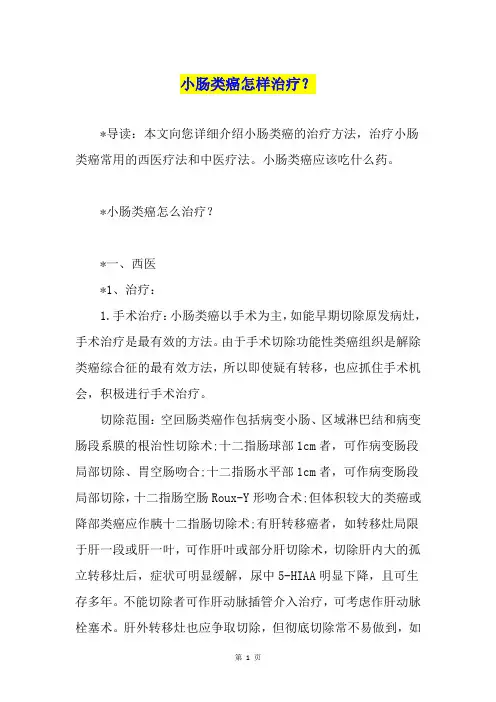 小肠类癌怎样治疗？

*导读：本文向您详细介绍小肠类癌的治疗方法，治疗小肠类癌常用的西医疗法和中医疗法。小肠类癌应该吃什么药。

*小肠类癌怎么治疗？

*一、西医

*1、治疗：

1.手术治疗：小肠类癌以手术为主，如能早期切除原发病灶，手术治疗是最有效的方法。由于手术切除功能性类癌组织是解除类癌综合征的最有效方法，所以即使疑有转移，也应抓住手术机会，积极进行手术治疗。

切除范围：空回肠类癌作包括病变小肠、区域淋巴结和病变肠段系膜的根治性切除术;十二指肠球部1cm者，可作病变肠段局部切除、胃空肠吻合;十二指肠水平部1cm者，可作病变肠段局部切除，十二指肠空肠Roux-Y形吻合术;但体积较大的类癌或降部类癌应作胰十二指肠切除术;有肝转移癌者，如转移灶局限于肝一段或肝一叶，可作肝叶或部分肝切除术，切除肝内大的孤立转移灶后，症状可明显缓解，尿中5-HIAA明显下降，且可生存多年。不能切除者可作肝动脉插管介入治疗，可考虑作肝动脉栓塞术。肝外转移灶也应争取切除，但彻底切除常不易做到，如

第 1 页